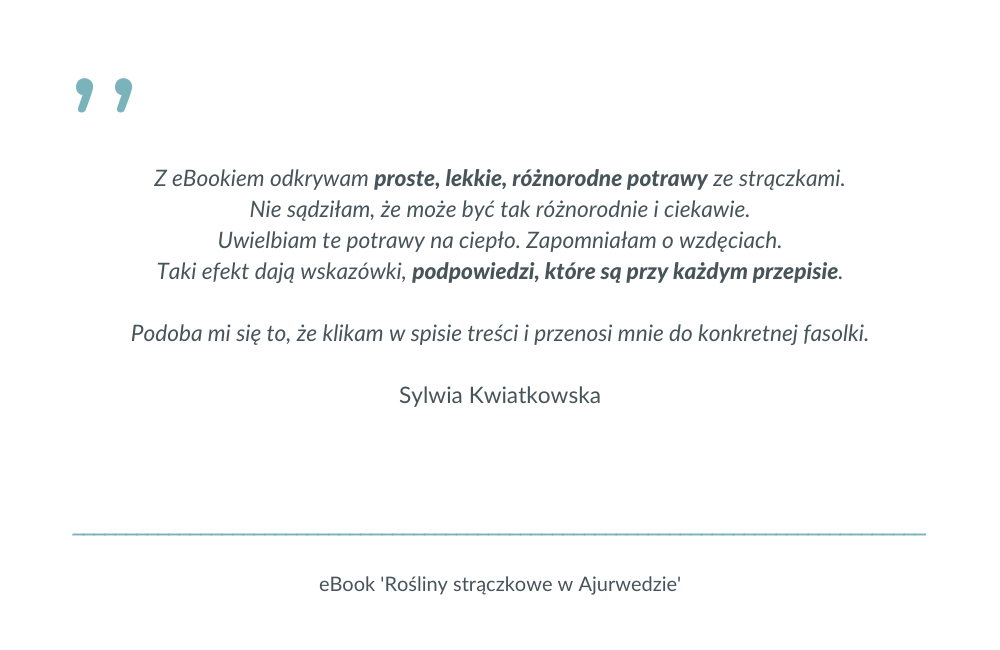 "

Z eBookiem odkrywam proste, lekkie, różnorodne potrawy ze strączkami. Nie sądziłam, że może być tak różnorodnie i ciekawie. Uwielbiam te potrawy na ciepło. Zapomniałam o wzdęciach. Taki efekt dają wskazówki, podpowiedzi, które są przy każdym przepisie.

Podoba mi się to, że klikam w spisie treści i przenosi mnie do konkretnej fasolki.

Sylwia Kwiatkowska

eBook 'Rośliny strączkowe w Ajurwedzie'